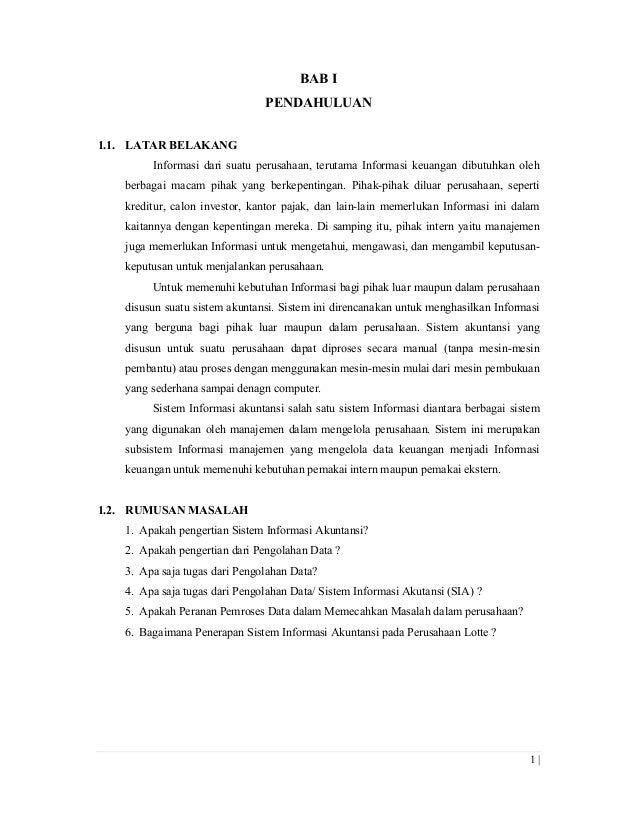 BAB I
PENDAHULUAN

1.1. LATAR BELAKANG

Informasi dari suatu perusahaan, terutama Informasi keuangan dibutuhkan oleh berbagai macam pihak yang berkepentingan. Pihak-pihak diluar perusahaan, seperti kreditur, calon investor, kantor pajak, dan lain-lain memerlukan Informasi ini dalam kaitannya dengan kepentingan mereka. Di samping itu, pihak intern yaitu manajemen juga memerlukan Informasi untuk mengetahui, mengawasi, dan mengambil keputusan-keputusan untuk menjalankan perusahaan.

Untuk memenuhi kebutuhan Informasi bagi pihak luar maupun dalam perusahaan disusun suatu sistem akuntansi. Sistem ini direncanakan untuk menghasilkan Informasi yang berguna bagi pihak luar maupun dalam perusahaan. Sistem akuntansi yang disusun untuk suatu perusahaan dapat diproses secara manual (tanpa mesin-mesin pembantu) atau proses dengan menggunakan mesin-mesin mulai dari mesin pembukuan yang sederhana sampai denagn computer.

Sistem Informasi akuntansi salah satu sistem Informasi diantara berbagai sistem yang digunakan oleh manajemen dalam mengelola perusahaan. Sistem ini merupakan subsistem Informasi manajemen yang mengelola data keuangan menjadi Informasi keuangan untuk memenuhi kebutuhan pemakai intern maupun pemakai ekstern.

1.2. RUMUSAN MASALAH

1. Apakah pengertian Sistem Informasi Akuntansi?
2. Apakah pengertian dari Pengolahan Data ?
3. Apa saja tugas dari Pengolahan Data?
4. Apa saja tugas dari Pengolahan Data/ Sistem Informasi Akutansi (SIA) ?
5. Apakah Peranan Pemroses Data dalam Memecahkan Masalah dalam perusahaan?
6. Bagaimana Penerapan Sistem Informasi Akuntansi pada Perusahaan Lotte ?

1 |